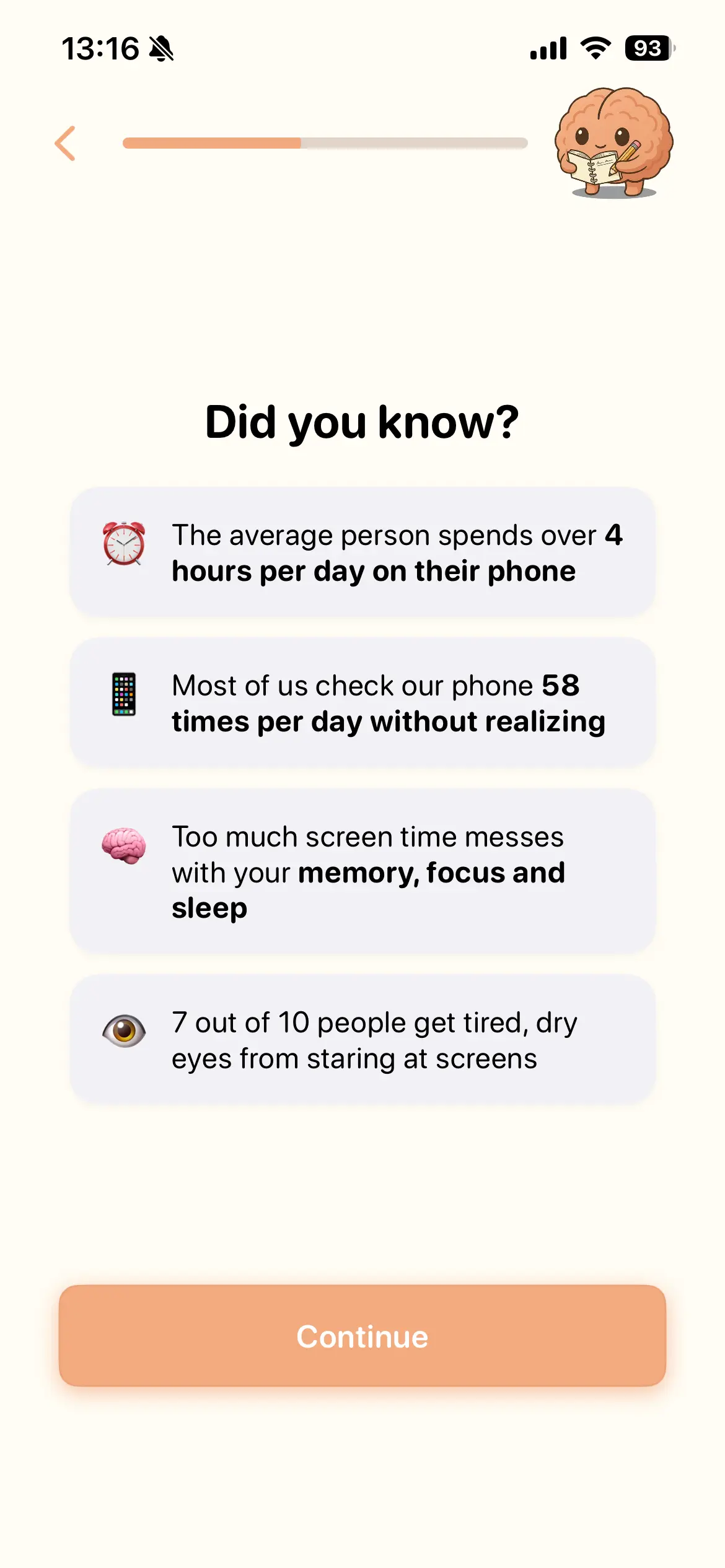 13:16

93

Did you know?

The average person spends over 4 hours per day on their phone

Most of us check our phone 58 times per day without realizing

Too much screen time messes with your memory, focus and sleep

7 out of 10 people get tired, dry eyes from staring at screens

Continue